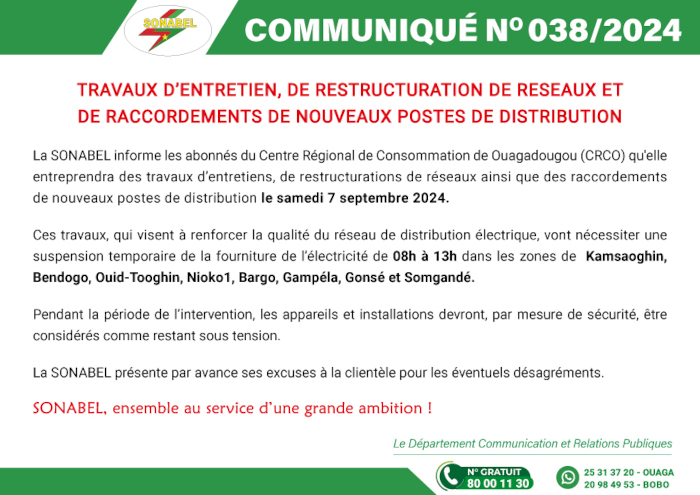 SONABEL

COMMUNIQUÉ Nº 038/2024

TRAVAUX D'ENTRETIEN, DE RESTRUCTURATION DE RESEAUX ET DE RACCORDEMENTS DE NOUVEAUX POSTES DE DISTRIBUTION

La SONABEL informe les abonnés du Centre Régional de Consommation de Ouagadougou (CRCO) qu'elle entreprendra des travaux d'entretiens, de restructurations de réseaux ainsi que des raccordements de nouveaux postes de distribution le samedi 7 septembre 2024.

Ces travaux, qui visent à renforcer la qualité du réseau de distribution électrique, vont nécessiter une suspension temporaire de la fourniture de l'électricité de 08h à 13h dans les zones de Kamsaoghin, Bendogo, Ouid-Tooghin, Nioko1, Bargo, Gampéla, Gonsé et Somgandé.

Pendant la période de l'intervention, les appareils et installations devront, par mesure de sécurité, être considérés comme restant sous tension.

La SONABEL présente par avance ses excuses à la clientèle pour les éventuels désagréments.

SONABEL, ensemble au service d'une grande ambition !

Le Département Communication et Relations Publiques

Nº GRATUIT 80 00 11 30

25 31 37 20 - OUAGA
20 98 49 53 - BOBO